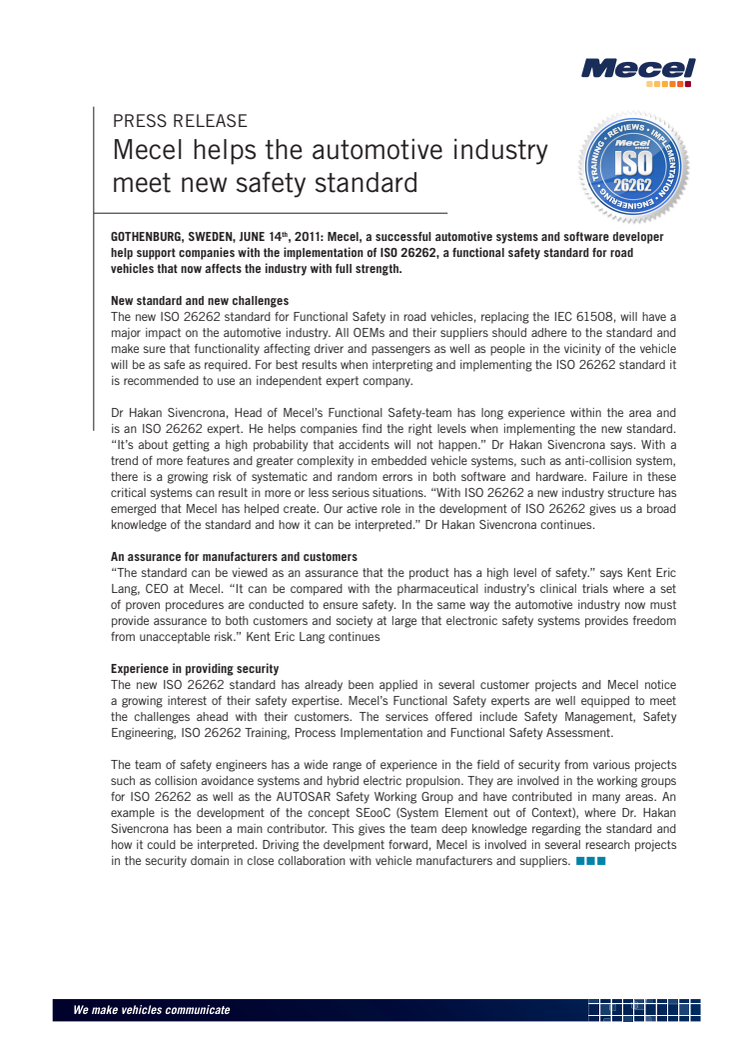 Mecel

PRESS RELEASE
Mecel helps the automotive industry meet new safety standard

TRAINING • REVIEWS • IMPLEMENTATION • ENGINEERING
Mecel
ISO
26262

GOTHENBURG, SWEDEN, JUNE 14th, 2011: Mecel, a successful automotive systems and software developer help support companies with the implementation of ISO 26262, a functional safety standard for road vehicles that now affects the industry with full strength.

New standard and new challenges
The new ISO 26262 standard for Functional Safety in road vehicles, replacing the IEC 61508, will have a major impact on the automotive industry. All OEMs and their suppliers should adhere to the standard and make sure that functionality affecting driver and passengers as well as people in the vicinity of the vehicle will be as safe as required. For best results when interpreting and implementing the ISO 26262 standard it is recommended to use an independent expert company.

Dr Hakan Sivencrona, Head of Mecel's Functional Safety-team has long experience within the area and is an ISO 26262 expert. He helps companies find the right levels when implementing the new standard. "It's about getting a high probability that accidents will not happen." Dr Hakan Sivencrona says. With a trend of more features and greater complexity in embedded vehicle systems, such as anti-collision system, there is a growing risk of systematic and random errors in both software and hardware. Failure in these critical systems can result in more or less serious situations. "With ISO 26262 a new industry structure has emerged that Mecel has helped create. Our active role in the development of ISO 26262 gives us a broad knowledge of the standard and how it can be interpreted." Dr Hakan Sivencrona continues.

An assurance for manufacturers and customers
"The standard can be viewed as an assurance that the product has a high level of safety." says Kent Eric Lang, CEO at Mecel. "It can be compared with the pharmaceutical industry's clinical trials where a set of proven procedures are conducted to ensure safety. In the same way the automotive industry now must provide assurance to both customers and society at large that electronic safety systems provides freedom from unacceptable risk." Kent Eric Lang continues

Experience in providing security
The new ISO 26262 standard has already been applied in several customer projects and Mecel notice a growing interest of their safety expertise. Mecel's Functional Safety experts are well equipped to meet the challenges ahead with their customers. The services offered include Safety Management, Safety Engineering, ISO 26262 Training, Process Implementation and Functional Safety Assessment.

The team of safety engineers has a wide range of experience in the field of security from various projects such as collision avoidance systems and hybrid electric propulsion. They are involved in the working groups for ISO 26262 as well as the AUTOSAR Safety Working Group and have contributed in many areas. An example is the development of the concept SEooC (System Element out of Context), where Dr. Hakan Sivencrona has been a main contributor. This gives the team deep knowledge regarding the standard and how it could be interpreted. Driving the develpment forward, Mecel is involved in several research projects in the security domain in close collaboration with vehicle manufacturers and suppliers.

We make vehicles communicate